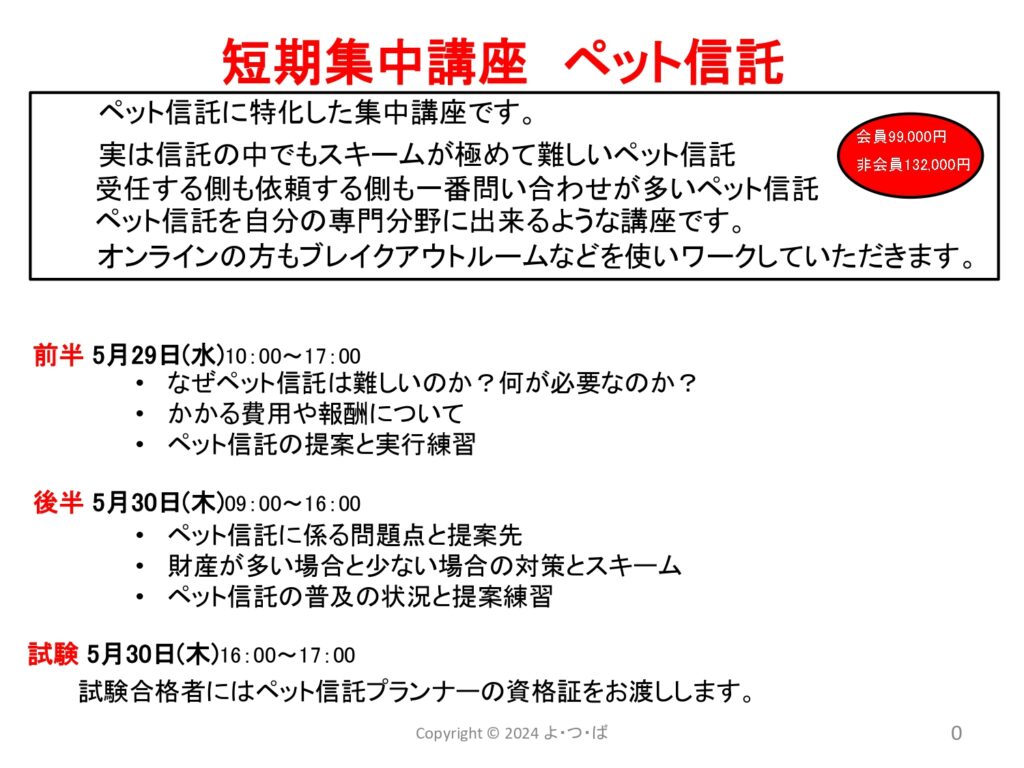 短期集中講座　ペット信託

ペット信託に特化した集中講座です。

実は信託の中でもスキームが極めて難しいペット信託
受任する側も依頼する側も一番問い合わせが多いペット信託
ペット信託を自分の専門分野に出来るような講座です。
オンラインの方もブレイクアウトルームなどを使いワークしていただきます。

会員99,000円
非会員132,000円

前半 5月29日(水)10：00～17：00
• なぜペット信託は難しいのか？何が必要なのか？
• かかる費用や報酬について
• ペット信託の提案と実行練習

後半 5月30日(木)09：00～16：00
• ペット信託に係る問題点と提案先
• 財産が多い場合と少ない場合の対策とスキーム
• ペット信託の普及の状況と提案練習

試験 5月30日(木)16：00～17：00
試験合格者にはペット信託プランナーの資格証をお渡しします。

Copyright © 2024 よ･つ･ば

0